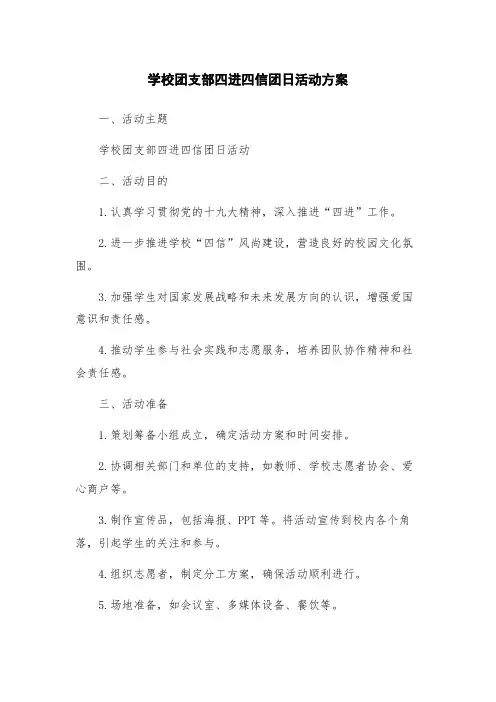 学校团支部四进四信团日活动方案

一、活动主题

学校团支部四进四信团日活动

二、活动目的

1.认真学习贯彻党的十九大精神，深入推进“四进”工作。

2.进一步推进学校“四信”风尚建设，营造良好的校园文化氛围。

3.加强学生对国家发展战略和未来发展方向的认识，增强爱国意识和责任感。

4.推动学生参与社会实践和志愿服务，培养团队协作精神和社会责任感。

三、活动准备

1.策划筹备小组成立，确定活动方案和时间安排。

2.协调相关部门和单位的支持，如教师、学校志愿者协会、爱心商户等。

3.制作宣传品，包括海报、PPT等。将活动宣传到校内各个角落，引起学生的关注和参与。

4.组织志愿者，制定分工方案，确保活动顺利进行。

5.场地准备，如会议室、多媒体设备、餐饮等。